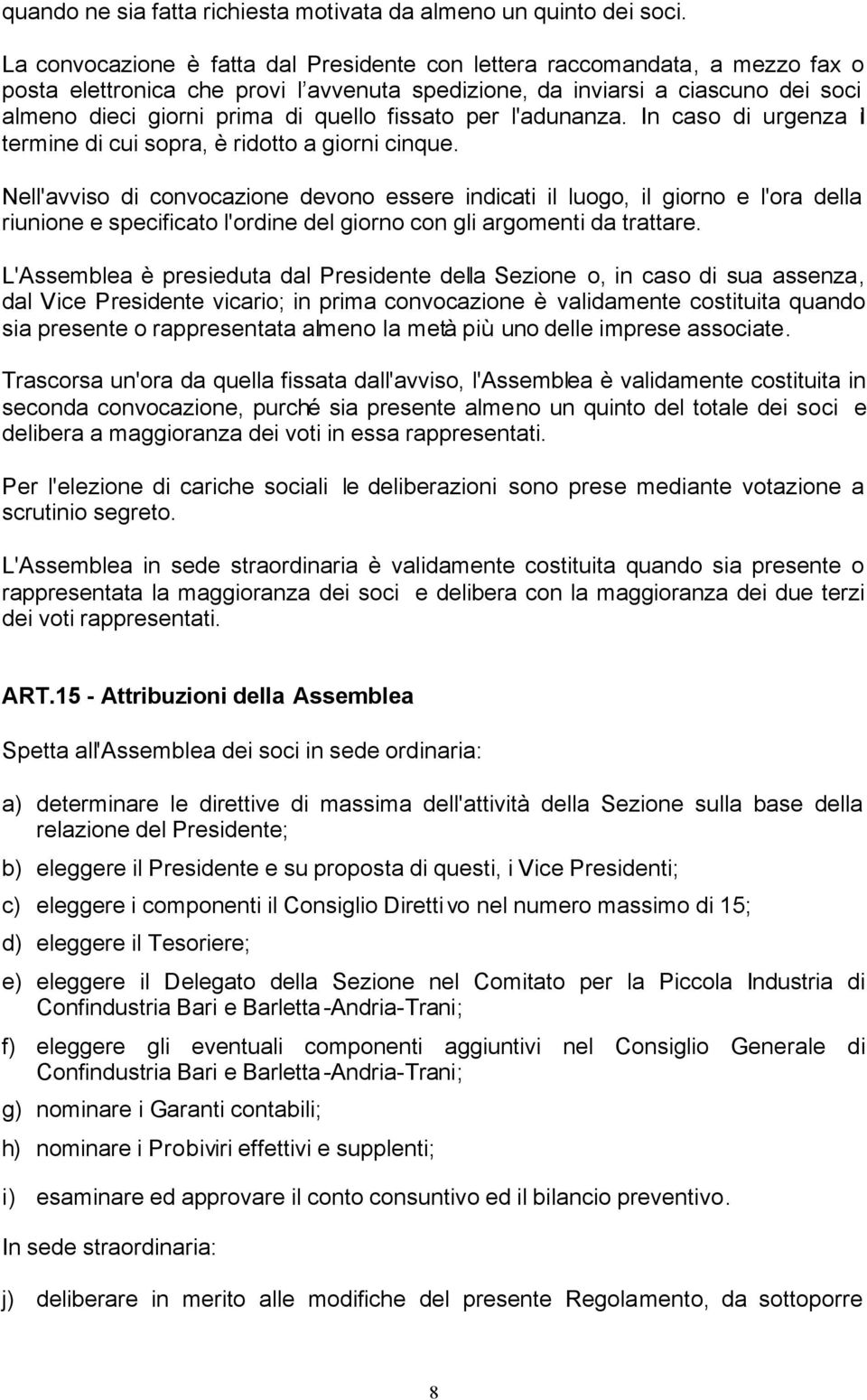 quando ne sia fatta richiesta motivata da almeno un quinto dei soci.

La convocazione è fatta dal Presidente con lettera raccomandata, a mezzo fax o posta elettronica che provi l'avvenuta spedizione, da inviarsi a ciascuno dei soci almeno dieci giorni prima di quello fissato per l'adunanza. In caso di urgenza il termine di cui sopra, è ridotto a giorni cinque.

Nell'avviso di convocazione devono essere indicati il luogo, il giorno e l'ora della riunione e specificato l'ordine del giorno con gli argomenti da trattare.

L'Assemblea è presieduta dal Presidente della Sezione o, in caso di sua assenza, dal Vice Presidente vicario; in prima convocazione è validamente costituita quando sia presente o rappresentata almeno la metà più uno delle imprese associate.

Trascorsa un'ora da quella fissata dall'avviso, l'Assemblea è validamente costituita in seconda convocazione, purché sia presente almeno un quinto del totale dei soci e delibera a maggioranza dei voti in essa rappresentati.

Per l'elezione di cariche sociali le deliberazioni sono prese mediante votazione a scrutinio segreto.

L'Assemblea in sede straordinaria è validamente costituita quando sia presente o rappresentata la maggioranza dei soci e delibera con la maggioranza dei due terzi dei voti rappresentati.

ART.15 - Attribuzioni della Assemblea

Spetta all'Assemblea dei soci in sede ordinaria:

a) determinare le direttive di massima dell'attività della Sezione sulla base della relazione del Presidente;

b) eleggere il Presidente e su proposta di questi, i Vice Presidenti;

c) eleggere i componenti il Consiglio Direttivo nel numero massimo di 15;

d) eleggere il Tesoriere;

e) eleggere il Delegato della Sezione nel Comitato per la Piccola Industria di Confindustria Bari e Barletta-Andria-Trani;

f) eleggere gli eventuali componenti aggiuntivi nel Consiglio Generale di Confindustria Bari e Barletta-Andria-Trani;

g) nominare i Garanti contabili;

h) nominare i Probiviri effettivi e supplenti;

i) esaminare ed approvare il conto consuntivo ed il bilancio preventivo.

In sede straordinaria:

j) deliberare in merito alle modifiche del presente Regolamento, da sottoporre

8